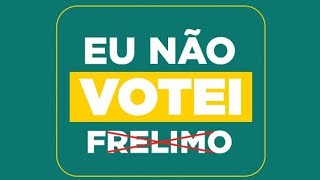 EU NÃO
VOTEI
FRELIMO